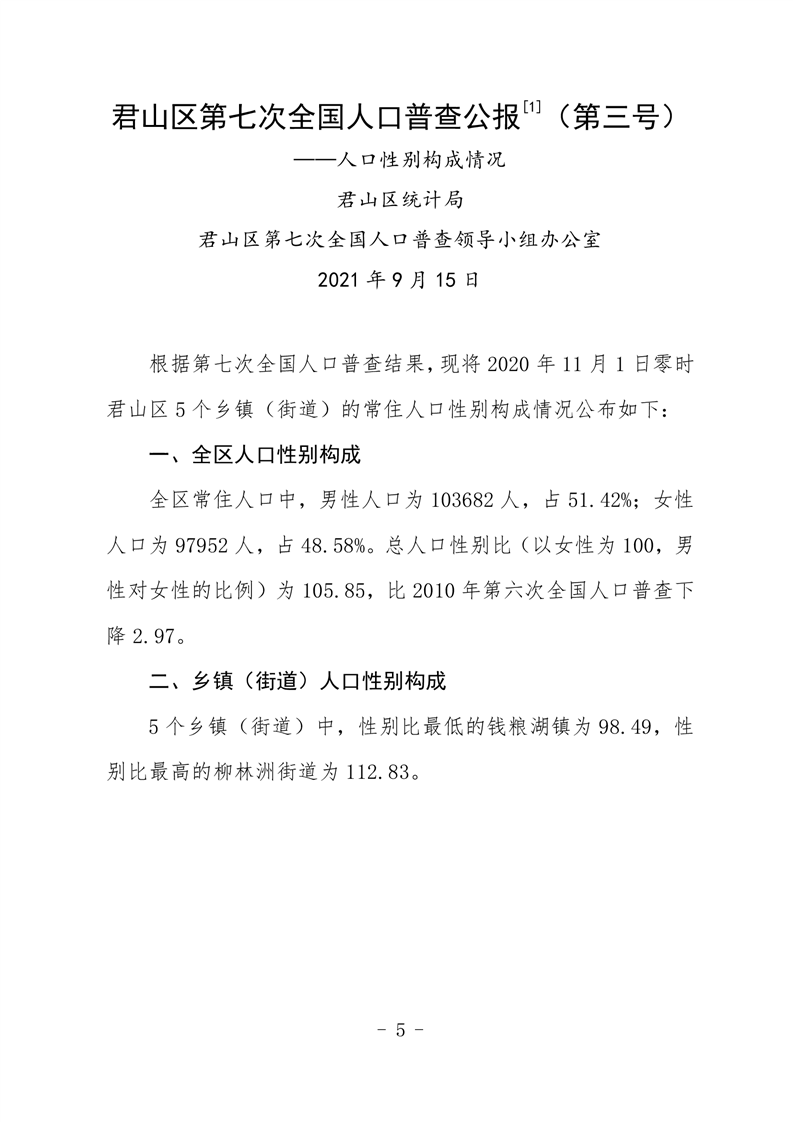 君山区第七次全国人口普查公报$^{[1]}$（第三号）

——人口性别构成情况

君山区统计局

君山区第七次全国人口普查领导小组办公室

2021 年 9 月 15 日

根据第七次全国人口普查结果，现将 2020 年 11 月 1 日零时君山区 5 个乡镇（街道）的常住人口性别构成情况公布如下：

一、全区人口性别构成

全区常住人口中，男性人口为 103682 人，占 51.42%；女性人口为 97952 人，占 48.58%。总人口性别比（以女性为 100，男性对女性的比例）为 105.85，比 2010 年第六次全国人口普查下降 2.97。

二、乡镇（街道）人口性别构成

5 个乡镇（街道）中，性别比最低的钱粮湖镇为 98.49，性别比最高的柳林洲街道为 112.83。

- 5 -